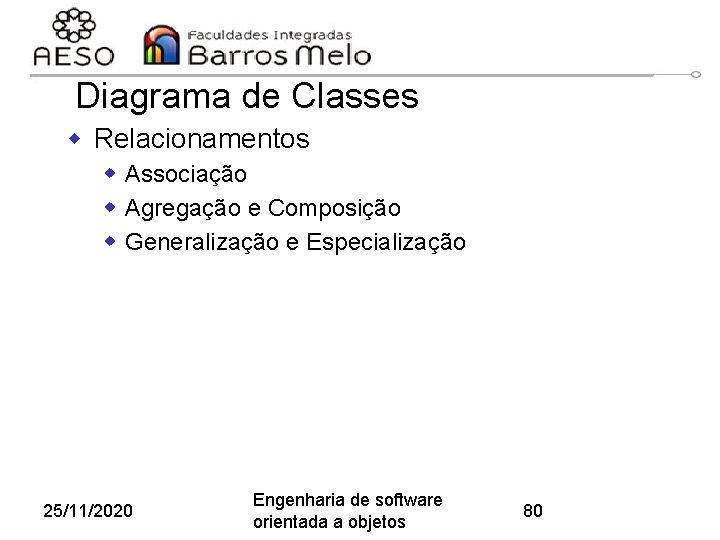 AESO

Faculdades Integradas
Barros Melo

Diagrama de Classes

• Relacionamentos
• Associação
• Agregação e Composição
• Generalização e Especialização

25/11/2020

Engenharia de software orientada a objetos

80